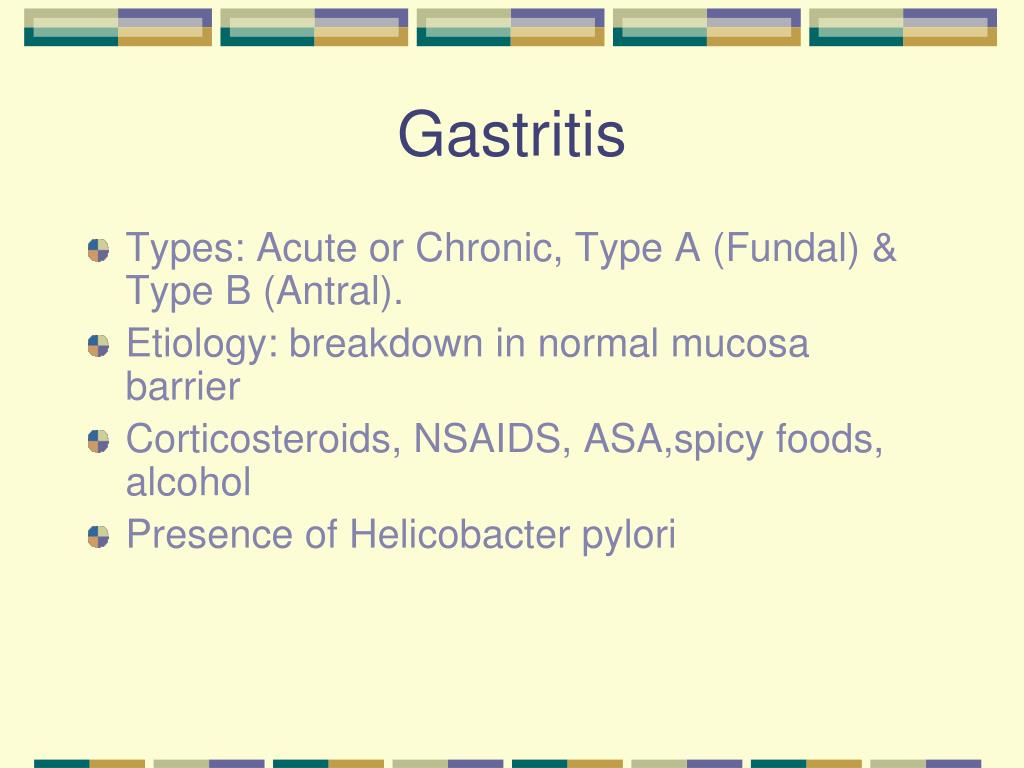 Gastritis

Types: Acute or Chronic, Type A (Fundal) & Type B (Antral).

Etiology: breakdown in normal mucosa barrier

Corticosteroids, NSAIDS, ASA,spicy foods, alcohol

Presence of Helicobacter pylori